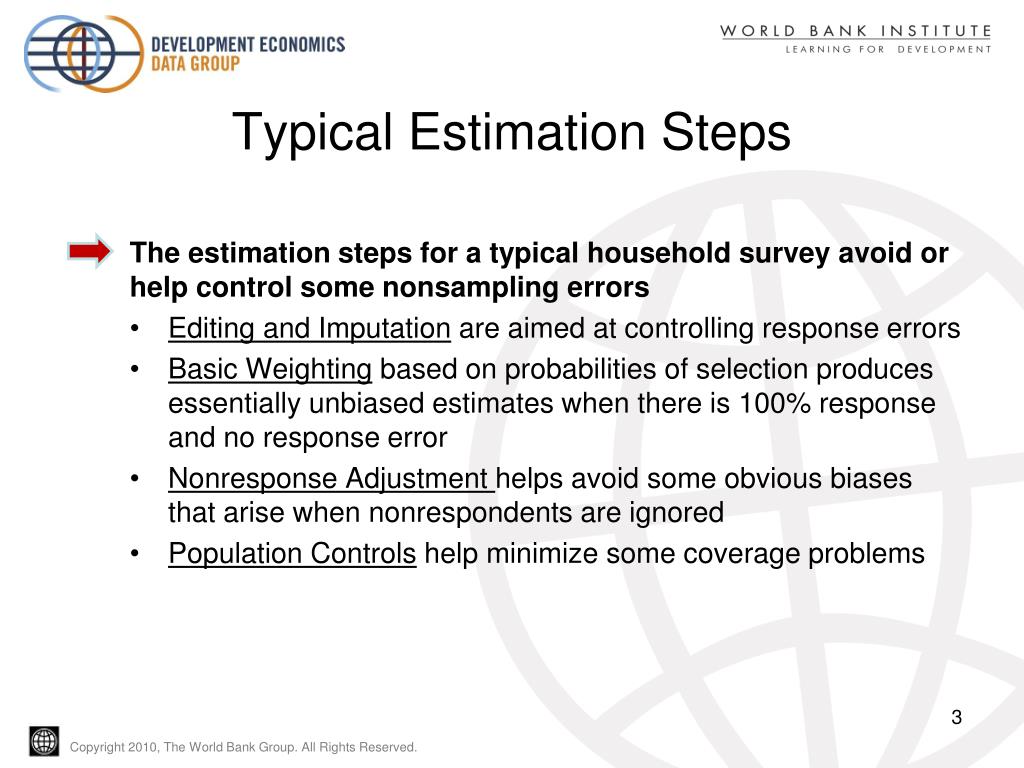 DEVELOPMENT ECONOMICS
DATA GROUP

WORLD BANK INSTITUTE
LEARNING FOR DEVELOPMENT

Typical Estimation Steps

The estimation steps for a typical household survey avoid or help control some nonsampling errors

• Editing and Imputation are aimed at controlling response errors
• Basic Weighting based on probabilities of selection produces essentially unbiased estimates when there is 100% response and no response error
• Nonresponse Adjustment helps avoid some obvious biases that arise when nonrespondents are ignored
• Population Controls help minimize some coverage problems

3

Copyright 2010, The World Bank Group. All Rights Reserved.